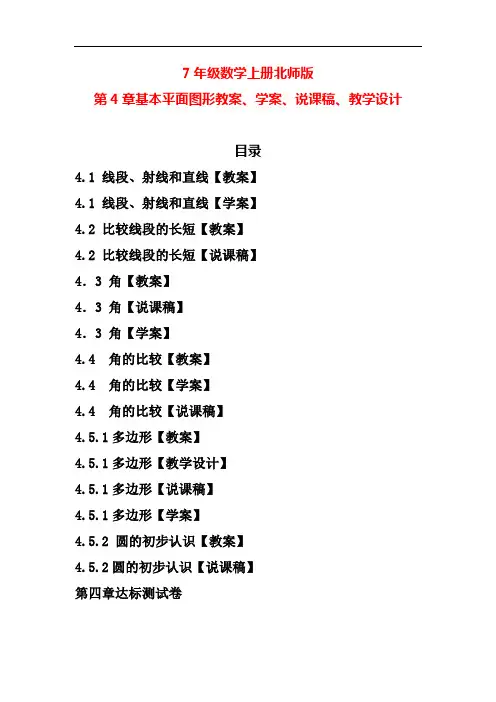 7 年级数学上册北师版
第 4 章基本平面图形教案、学案、说课稿、教学设计

目录
4.1 线段、射线和直线【教案】
4.1 线段、射线和直线【学案】
4.2 比较线段的长短【教案】
4.2 比较线段的长短【说课稿】
4．3 角【教案】
4．3 角【说课稿】
4．3 角【学案】
4.4 角的比较【教案】
4.4 角的比较【学案】
4.4 角的比较【说课稿】
4.5.1 多边形【教案】
4.5.1 多边形【教学设计】
4.5.1 多边形【说课稿】
4.5.1 多边形【学案】
4.5.2 圆的初步认识【教案】
4.5.2 圆的初步认识【说课稿】
第四章达标测试卷